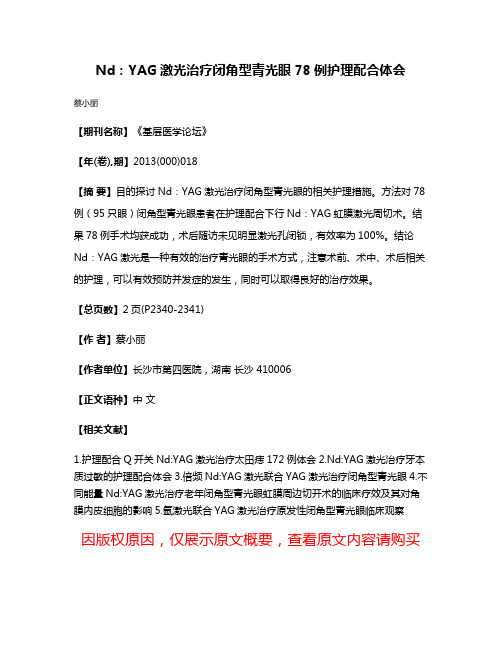 Nd：YAG 激光治疗闭角型青光眼 78 例护理配合体会

蔡小丽

【期刊名称】《基层医学论坛》

【年(卷),期】2013(000)018

【摘 要】目的探讨 Nd：YAG 激光治疗闭角型青光眼的相关护理措施。方法对 78 例（95 只眼）闭角型青光眼患者在护理配合下行 Nd：YAG 虹膜激光周切术。结果 78 例手术均获成功，术后随访未见明显激光孔闭锁，有效率为 100%。结论 Nd：YAG 激光是一种有效的治疗青光眼的手术方式，注意术前、术中、术后相关的护理，可以有效预防并发症的发生，同时可以取得良好的治疗效果。

【总页数】2 页(P2340-2341)

【作 者】蔡小丽

【作者单位】长沙市第四医院，湖南 长沙 410006

【正文语种】中 文

【相关文献】

1.护理配合 Q 开关 Nd:YAG 激光治疗太田痣 172 例体会 2.Nd:YAG 激光治疗牙本质过敏的护理配合体会 3.倍频 Nd:YAG 激光联合 YAG 激光治疗闭角型青光眼 4.不同能量 Nd:YAG 激光治疗老年闭角型青光眼虹膜周边切开术的临床疗效及其对角膜内皮细胞的影响 5.氩激光联合 YAG 激光治疗原发性闭角型青光眼临床观察

因版权原因，仅展示原文概要，查看原文内容请购买